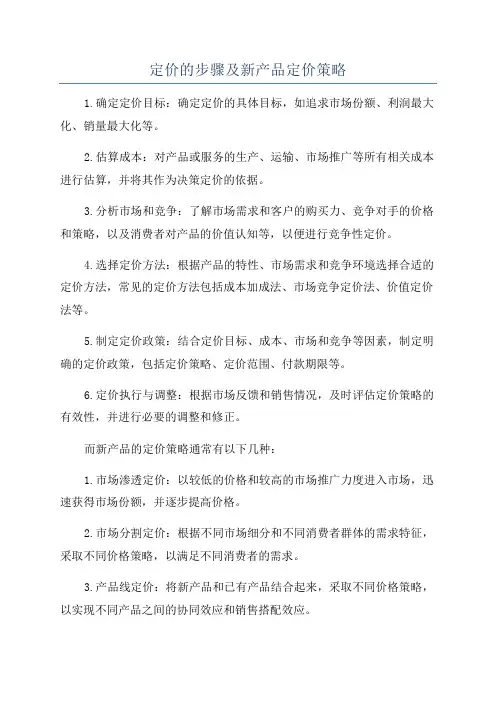 定价的步骤及新产品定价策略

1.确定定价目标：确定定价的具体目标，如追求市场份额、利润最大化、销量最大化等。

2.估算成本：对产品或服务的生产、运输、市场推广等所有相关成本进行估算，并将其作为决策定价的依据。

3.分析市场和竞争：了解市场需求和客户的购买力、竞争对手的价格和策略，以及消费者对产品的价值认知等，以便进行竞争性定价。

4.选择定价方法：根据产品的特性、市场需求和竞争环境选择合适的定价方法，常见的定价方法包括成本加成法、市场竞争定价法、价值定价法等。

5.制定定价政策：结合定价目标、成本、市场和竞争等因素，制定明确的定价政策，包括定价策略、定价范围、付款期限等。

6.定价执行与调整：根据市场反馈和销售情况，及时评估定价策略的有效性，并进行必要的调整和修正。

而新产品的定价策略通常有以下几种：

1.市场渗透定价：以较低的价格和较高的市场推广力度进入市场，迅速获得市场份额，并逐步提高价格。

2.市场分割定价：根据不同市场细分和不同消费者群体的需求特征，采取不同价格策略，以满足不同消费者的需求。

3.产品线定价：将新产品和已有产品结合起来，采取不同价格策略，以实现不同产品之间的协同效应和销售搭配效应。